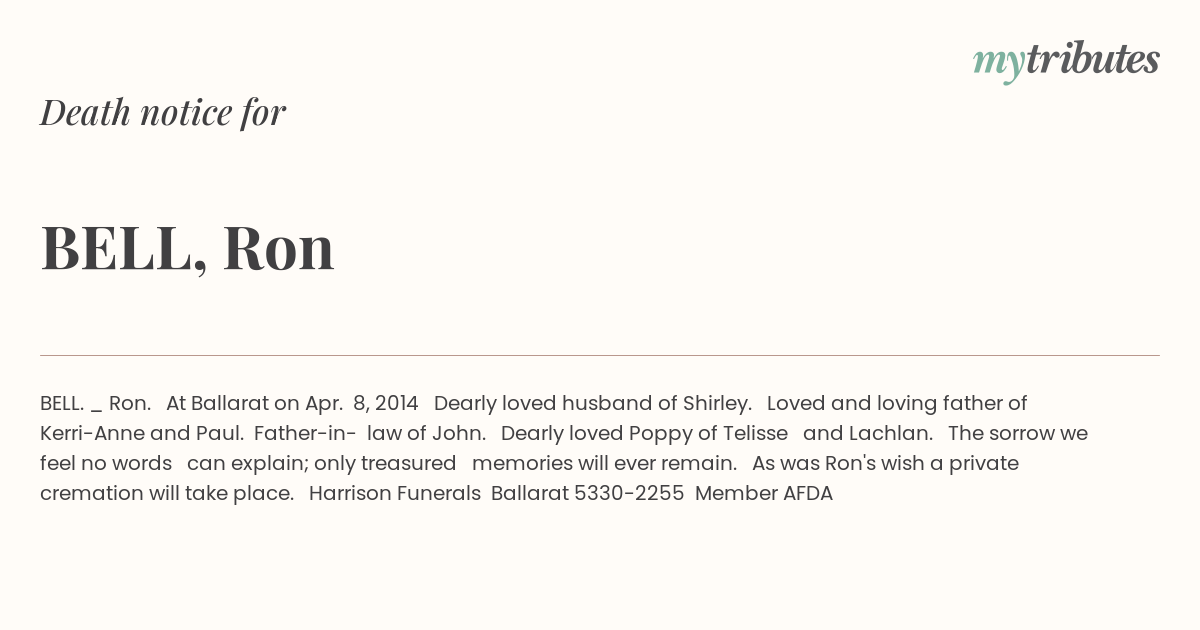 mytributes

Death notice for

BELL, Ron

BELL. _ Ron. At Ballarat on Apr. 8, 2014 Dearly loved husband of Shirley. Loved and loving father of Kerri-Anne and Paul. Father-in- law of John. Dearly loved Poppy of Telisse and Lachlan. The sorrow we feel no words can explain; only treasured memories will ever remain. As was Ron's wish a private cremation will take place. Harrison Funerals Ballarat 5330-2255 Member AFDA